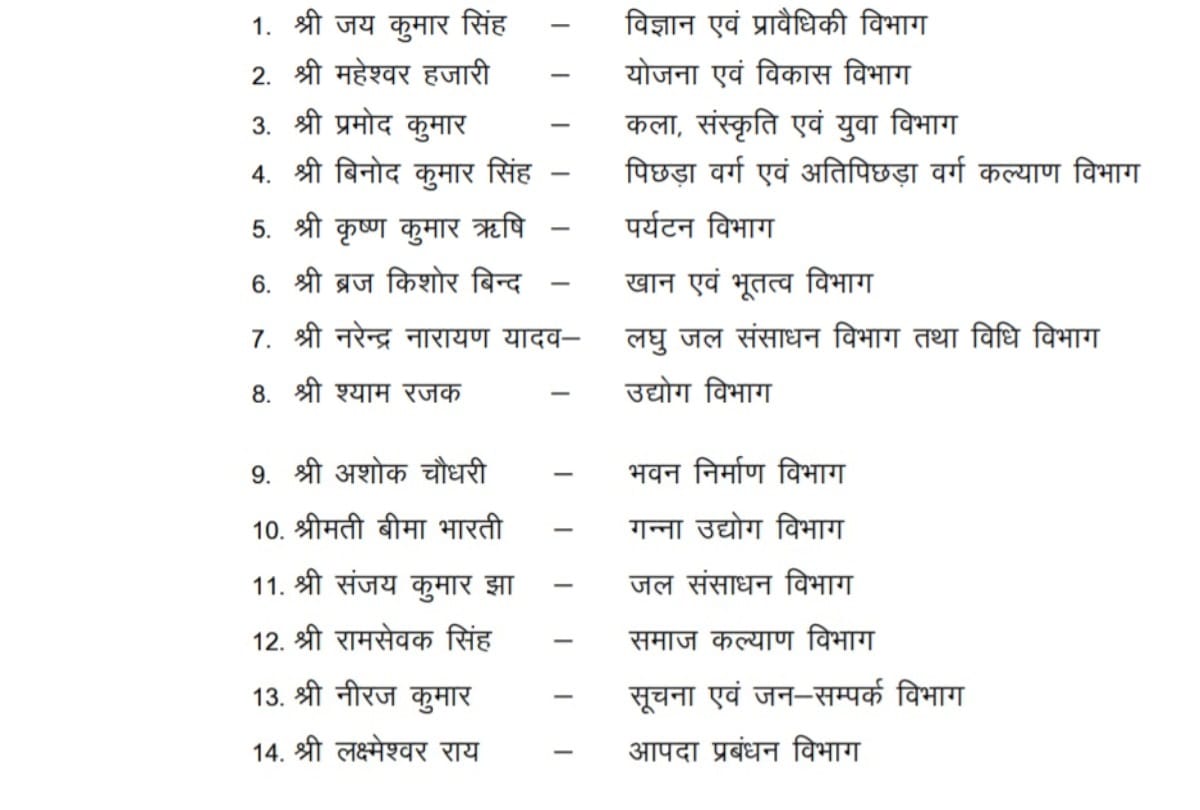 1. श्री जय कुमार सिंह – विज्ञान एवं प्रावैधिकी विभाग
2. श्री महेश्वर हजारी – योजना एवं विकास विभाग
3. श्री प्रमोद कुमार – कला, संस्कृति एवं युवा विभाग
4. श्री बिनोद कुमार सिंह – पिछड़ा वर्ग एवं अतिपिछड़ा वर्ग कल्याण विभाग
5. श्री कृष्ण कुमार ऋषि – पर्यटन विभाग
6. श्री ब्रज किशोर बिन्द – खान एवं भूतत्व विभाग
7. श्री नरेन्द्र नारायण यादव– लघु जल संसाधन विभाग तथा विधि विभाग
8. श्री श्याम रजक – उद्योग विभाग

9. श्री अशोक चौधरी – भवन निर्माण विभाग
10. श्रीमती बीमा भारती – गन्ना उद्योग विभाग
11. श्री संजय कुमार झा – जल संसाधन विभाग
12. श्री रामसेवक सिंह – समाज कल्याण विभाग
13. श्री नीरज कुमार – सूचना एवं जन–सम्पर्क विभाग
14. श्री लक्ष्मेश्वर राय – आपदा प्रबंधन विभाग